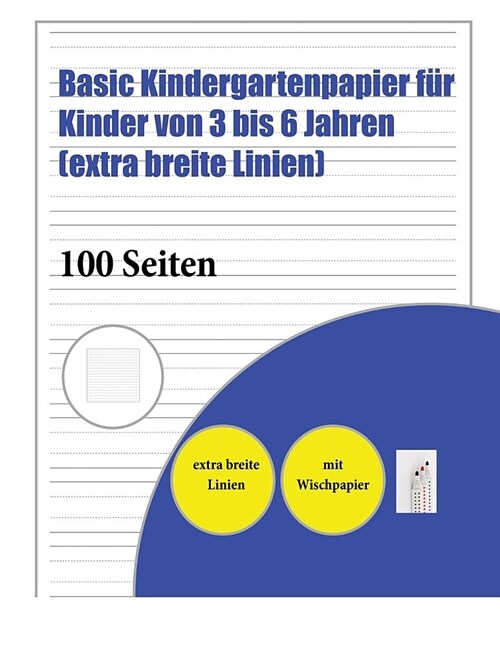 Basic Kindergartenpapier für Kinder von 3 bis 6 Jahren (extra breite Linien)

100 Seiten

extra breite Linien

mit Wischpapier